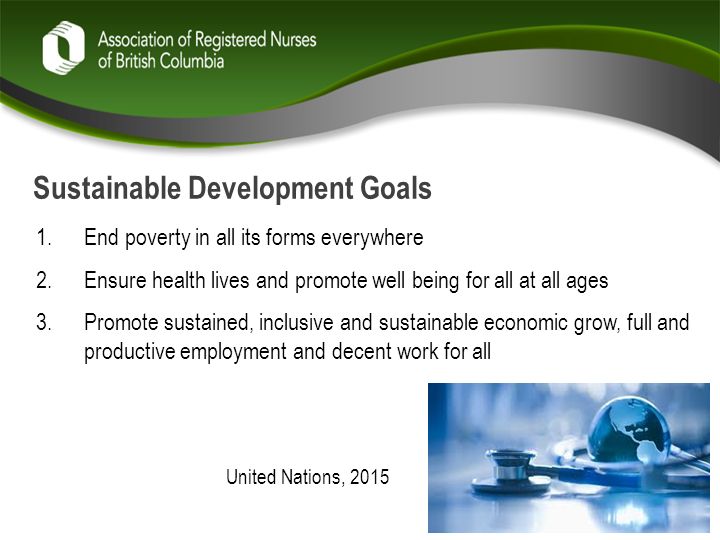 Association of Registered Nurses of British Columbia

Sustainable Development Goals

1. End poverty in all its forms everywhere

2. Ensure health lives and promote well being for all at all ages

3. Promote sustained, inclusive and sustainable economic grow, full and productive employment and decent work for all

United Nations, 2015